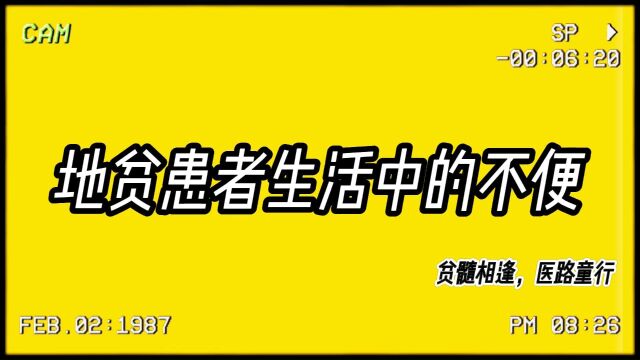 CAM

SP ▶
-00:06:20

地贫患者生活中的不便

贫髓相逢，医路童行

FEB.02:1987

PM 08:26